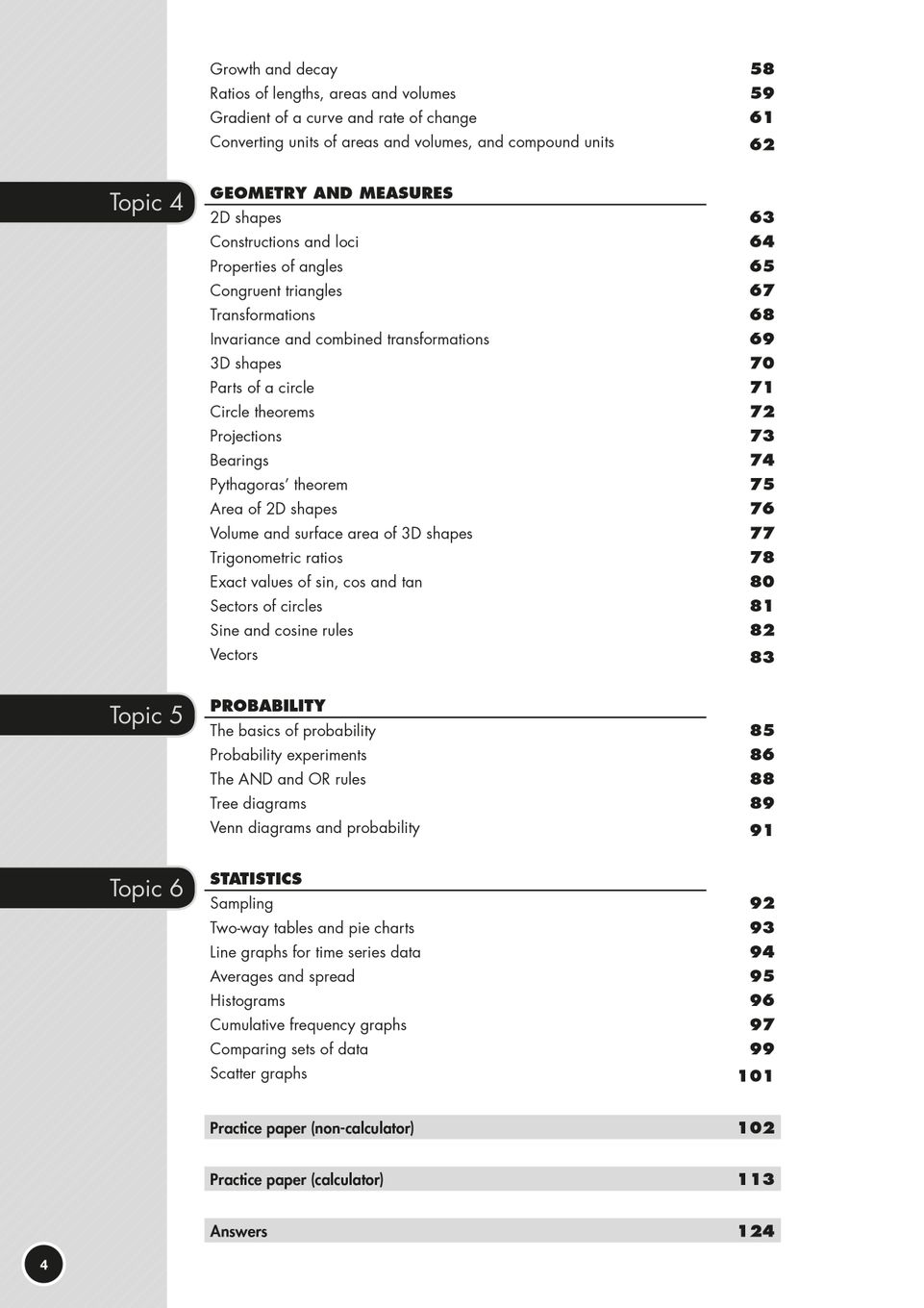 Growth and decay 58
Ratios of lengths, areas and volumes 59
Gradient of a curve and rate of change 61
Converting units of areas and volumes, and compound units 62

Topic 4

GEOMETRY AND MEASURES

2D shapes 63
Constructions and loci 64
Properties of angles 65
Congruent triangles 67
Transformations 68
Invariance and combined transformations 69
3D shapes 70
Parts of a circle 71
Circle theorems 72
Projections 73
Bearings 74
Pythagoras' theorem 75
Area of 2D shapes 76
Volume and surface area of 3D shapes 77
Trigonometric ratios 78
Exact values of sin, cos and tan 80
Sectors of circles 81
Sine and cosine rules 82
Vectors 83

Topic 5

PROBABILITY

The basics of probability 85
Probability experiments 86
The AND and OR rules 88
Tree diagrams 89
Venn diagrams and probability 91

Topic 6

STATISTICS

Sampling 92
Two-way tables and pie charts 93
Line graphs for time series data 94
Averages and spread 95
Histograms 96
Cumulative frequency graphs 97
Comparing sets of data 99
Scatter graphs 101

Practice paper (non-calculator) 102

Practice paper (calculator) 113

Answers 124

4